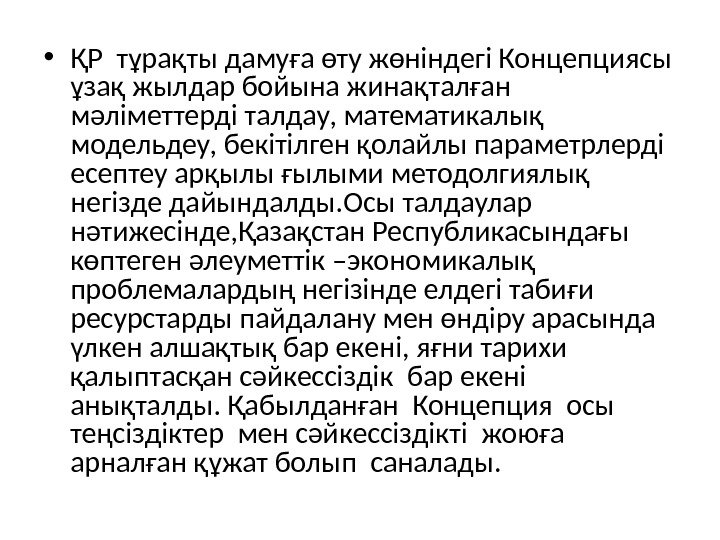 • ҚР тұрақты дамуға өту жөніндегі Концепциясы ұзақ жылдар бойына жинақталған мәліметтерді талдау, математикалық модельдеу, бекітілген қолайлы параметрлерді есептеу арқылы ғылыми методолгиялық негізде дайындалды.Осы талдаулар нәтижесінде,Қазақстан Республикасындағы көптеген әлеуметтік –экономикалық проблемалардың негізінде елдегі табиғи ресурстарды пайдалану мен өндіру арасында үлкен алшақтық бар екені, яғни тарихи қалыптасқан сәйкессіздік бар екені анықталды. Қабылданған Концепция осы теңсіздіктер мен сәйкессіздікті жоюға арналған құжат болып саналады.